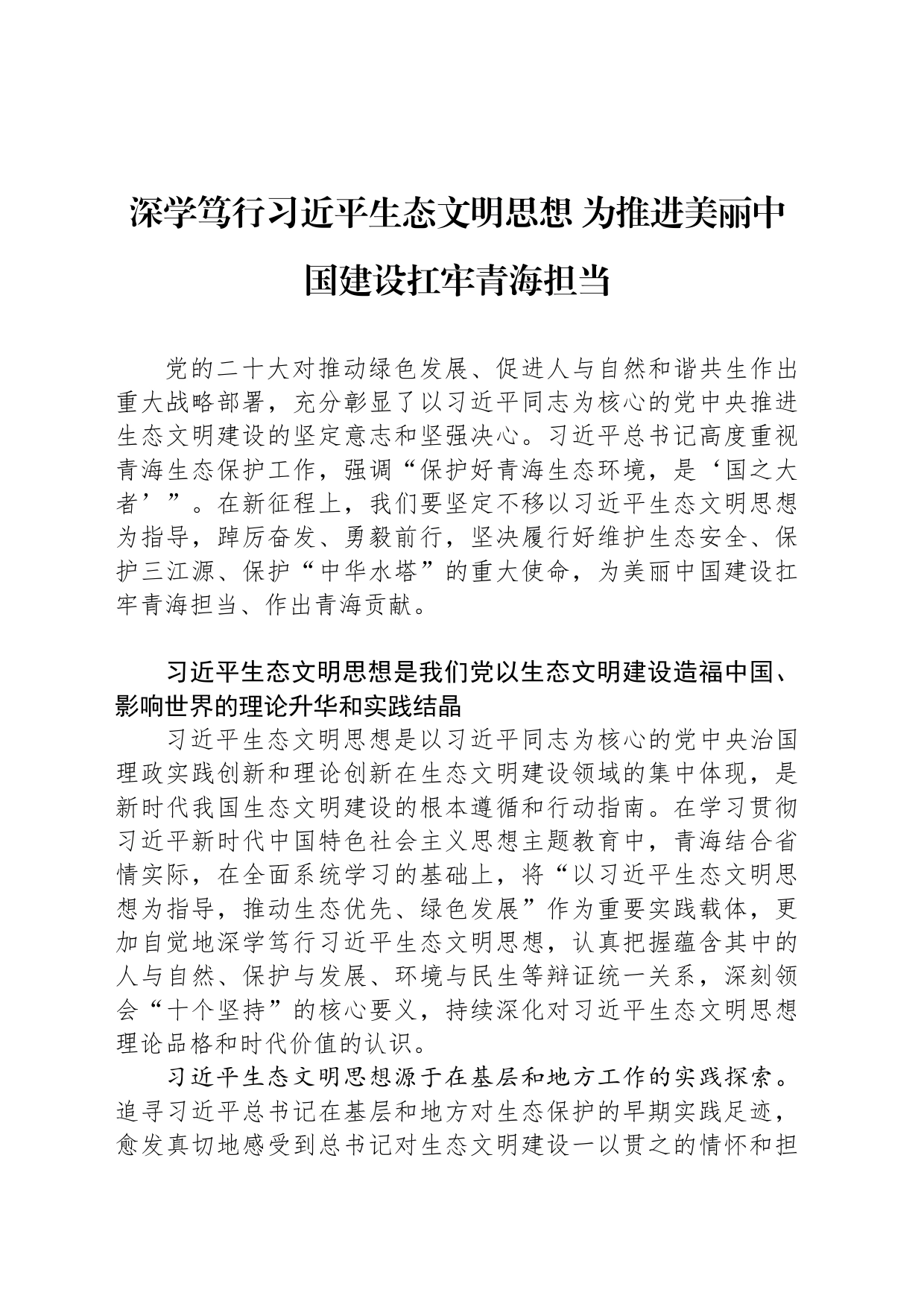 深学笃行习近平生态文明思想 为推进美丽中国建设扛牢青海担当

党的二十大对推动绿色发展、促进人与自然和谐共生作出重大战略部署，充分彰显了以习近平同志为核心的党中央推进生态文明建设的坚定意志和坚强决心。习近平总书记高度重视青海生态保护工作，强调“保护好青海生态环境，是‘国之大者’”。在新征程上，我们要坚定不移以习近平生态文明思想为指导，踔厉奋发、勇毅前行，坚决履行好维护生态安全、保护三江源、保护“中华水塔”的重大使命，为美丽中国建设扛牢青海担当、作出青海贡献。

习近平生态文明思想是我们党以生态文明建设造福中国、影响世界的理论升华和实践结晶

习近平生态文明思想是以习近平同志为核心的党中央治国理政实践创新和理论创新在生态文明建设领域的集中体现，是新时代我国生态文明建设的根本遵循和行动指南。在学习贯彻习近平新时代中国特色社会主义思想主题教育中，青海结合省情实际，在全面系统学习的基础上，将“以习近平生态文明思想为指导，推动生态优先、绿色发展”作为重要实践载体，更加自觉地深学笃行习近平生态文明思想，认真把握蕴含其中的人与自然、保护与发展、环境与民生等辩证统一关系，深刻领会“十个坚持”的核心要义，持续深化对习近平生态文明思想理论品格和时代价值的认识。

习近平生态文明思想源于在基层和地方工作的实践探索。追寻习近平总书记在基层和地方对生态保护的早期实践足迹，愈发真切地感受到总书记对生态文明建设一以贯之的情怀和担